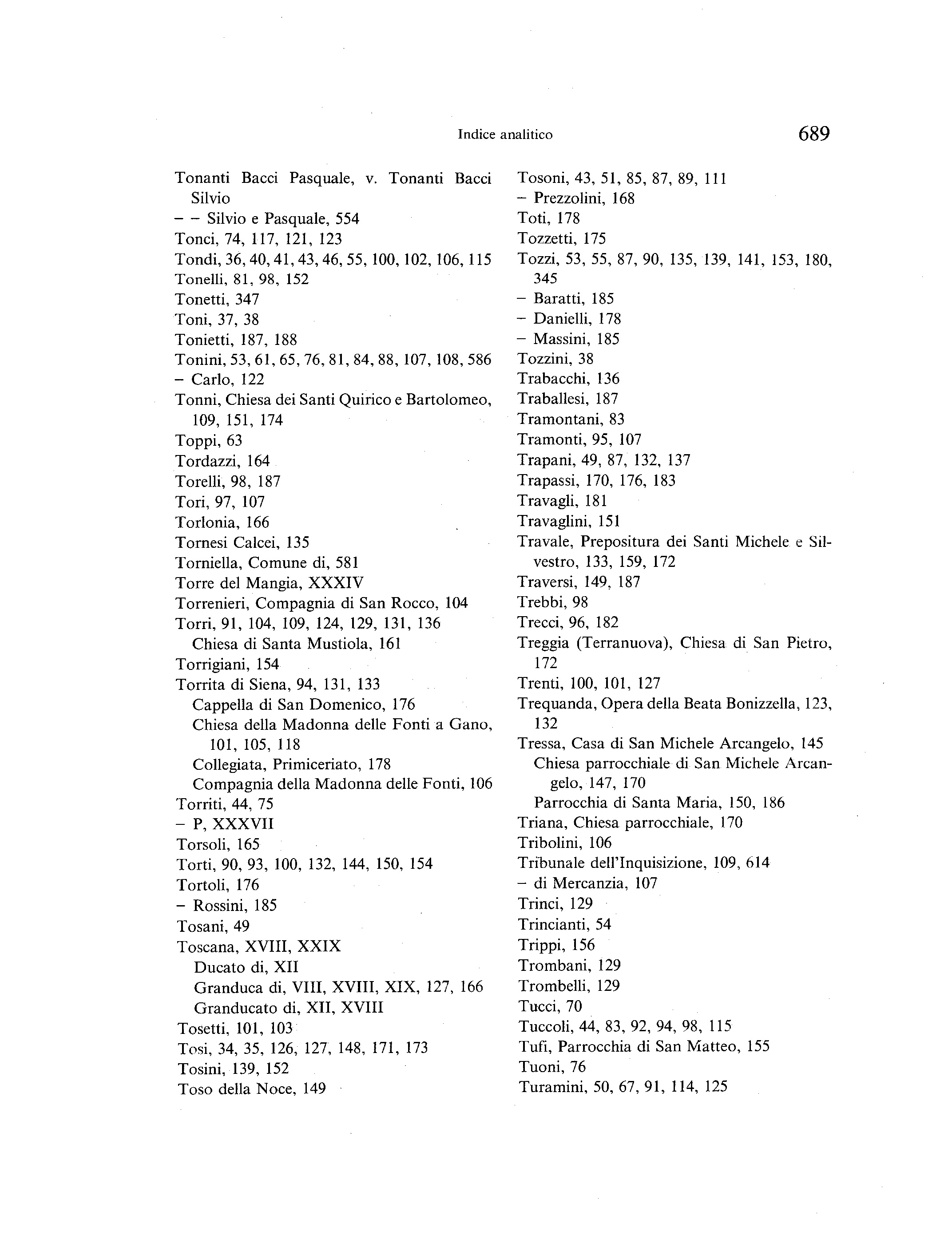 Indice analitico 689

Tonanti Bacci Pasquale, v. Tonanti Bacci Silvio
– – Silvio e Pasquale, 554
Tonci, 74, 117, 121, 123
Tondi, 36, 40, 41, 43, 46, 55, 100, 102, 106, 115
Tonelli, 81, 98, 152
Tonetti, 347
Toni, 37, 38
Tonietti, 187, 188
Tonini, 53, 61, 65, 76, 81, 84, 88, 107, 108, 586
– Carlo, 122
Tonni, Chiesa dei Santi Quirico e Bartolomeo, 109, 151, 174
Toppi, 63
Tordazzi, 164
Torelli, 98, 187
Tori, 97, 107
Torlonia, 166
Tornesi Calcei, 135
Torniella, Comune di, 581
Torre del Mangia, XXXIV
Torrenieri, Compagnia di San Rocco, 104
Torri, 91, 104, 109, 124, 129, 131, 136
Chiesa di Santa Mustiola, 161
Torrigiani, 154
Torrita di Siena, 94, 131, 133
Cappella di San Domenico, 176
Chiesa della Madonna delle Fonti a Gano, 101, 105, 118
Collegiata, Primiceriato, 178
Compagnia della Madonna delle Fonti, 106
Torriti, 44, 75
– P, XXXVII
Torsoli, 165
Torti, 90, 93, 100, 132, 144, 150, 154
Tortoli, 176
– Rossini, 185
Tosani, 49
Toscana, XVIII, XXIX
Ducato di, XII
Granduca di, VIII, XVIII, XIX, 127, 166
Granducato di, XII, XVIII
Tosetti, 101, 103
Tosi, 34, 35, 126, 127, 148, 171, 173
Tosini, 139, 152
Toso della Noce, 149

Tosoni, 43, 51, 85, 87, 89, 111
– Prezzolini, 168
Toti, 178
Tozzetti, 175
Tozzi, 53, 55, 87, 90, 135, 139, 141, 153, 180, 345
– Baratti, 185
– Danielli, 178
– Massini, 185
Tozzini, 38
Trabacchi, 136
Traballesi, 187
Tramontani, 83
Tramonti, 95, 107
Trapani, 49, 87, 132, 137
Trapassi, 170, 176, 183
Travagli, 181
Travaglini, 151
Travale, Prepositura dei Santi Michele e Silvestro, 133, 159, 172
Traversi, 149, 187
Trebbi, 98
Trecci, 96, 182
Treggia (Terranuova), Chiesa di San Pietro, 172
Trenti, 100, 101, 127
Trequanda, Opera della Beata Bonizzella, 123, 132
Tressa, Casa di San Michele Arcangelo, 145
Chiesa parrocchiale di San Michele Arcangelo, 147, 170
Parrocchia di Santa Maria, 150, 186
Triana, Chiesa parrocchiale, 170
Tribolini, 106
Tribunale dell'Inquisizione, 109, 614
– di Mercanzia, 107
Trinci, 129
Trincianti, 54
Trippi, 156
Trombani, 129
Trombelli, 129
Tucci, 70
Tuccoli, 44, 83, 92, 94, 98, 115
Tufi, Parrocchia di San Matteo, 155
Tuoni, 76
Turamini, 50, 67, 91, 114, 125